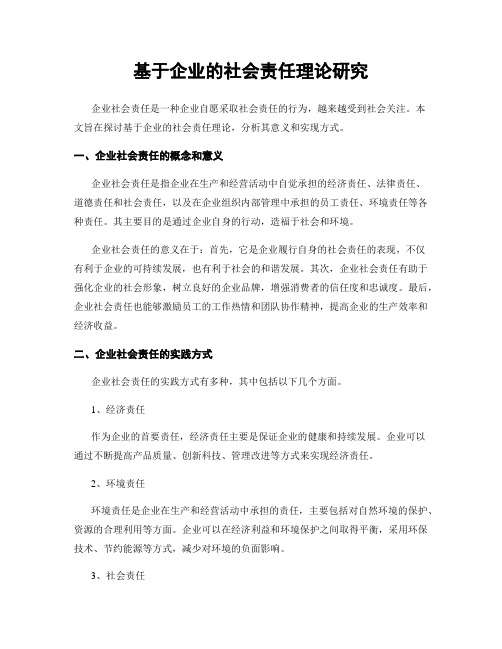 基于企业的社会责任理论研究

企业社会责任是一种企业自愿采取社会责任的行为，越来越受到社会关注。本文旨在探讨基于企业的社会责任理论，分析其意义和实现方式。

一、企业社会责任的概念和意义

企业社会责任是指企业在生产和经营活动中自觉承担的经济责任、法律责任、道德责任和社会责任，以及在企业组织内部管理中承担的员工责任、环境责任等各种责任。其主要目的是通过企业自身的行动，造福于社会和环境。

企业社会责任的意义在于：首先，它是企业履行自身的社会责任的表现，不仅有利于企业的可持续发展，也有利于社会的和谐发展。其次，企业社会责任有助于强化企业的社会形象，树立良好的企业品牌，增强消费者的信任度和忠诚度。最后，企业社会责任也能够激励员工的工作热情和团队协作精神，提高企业的生产效率和经济收益。

二、企业社会责任的实践方式

企业社会责任的实践方式有多种，其中包括以下几个方面。

1、经济责任

作为企业的首要责任，经济责任主要是保证企业的健康和持续发展。企业可以通过不断提高产品质量、创新科技、管理改进等方式来实现经济责任。

2、环境责任

环境责任是企业在生产和经营活动中承担的责任，主要包括对自然环境的保护、资源的合理利用等方面。企业可以在经济利益和环境保护之间取得平衡，采用环保技术、节约能源等方式，减少对环境的负面影响。

3、社会责任